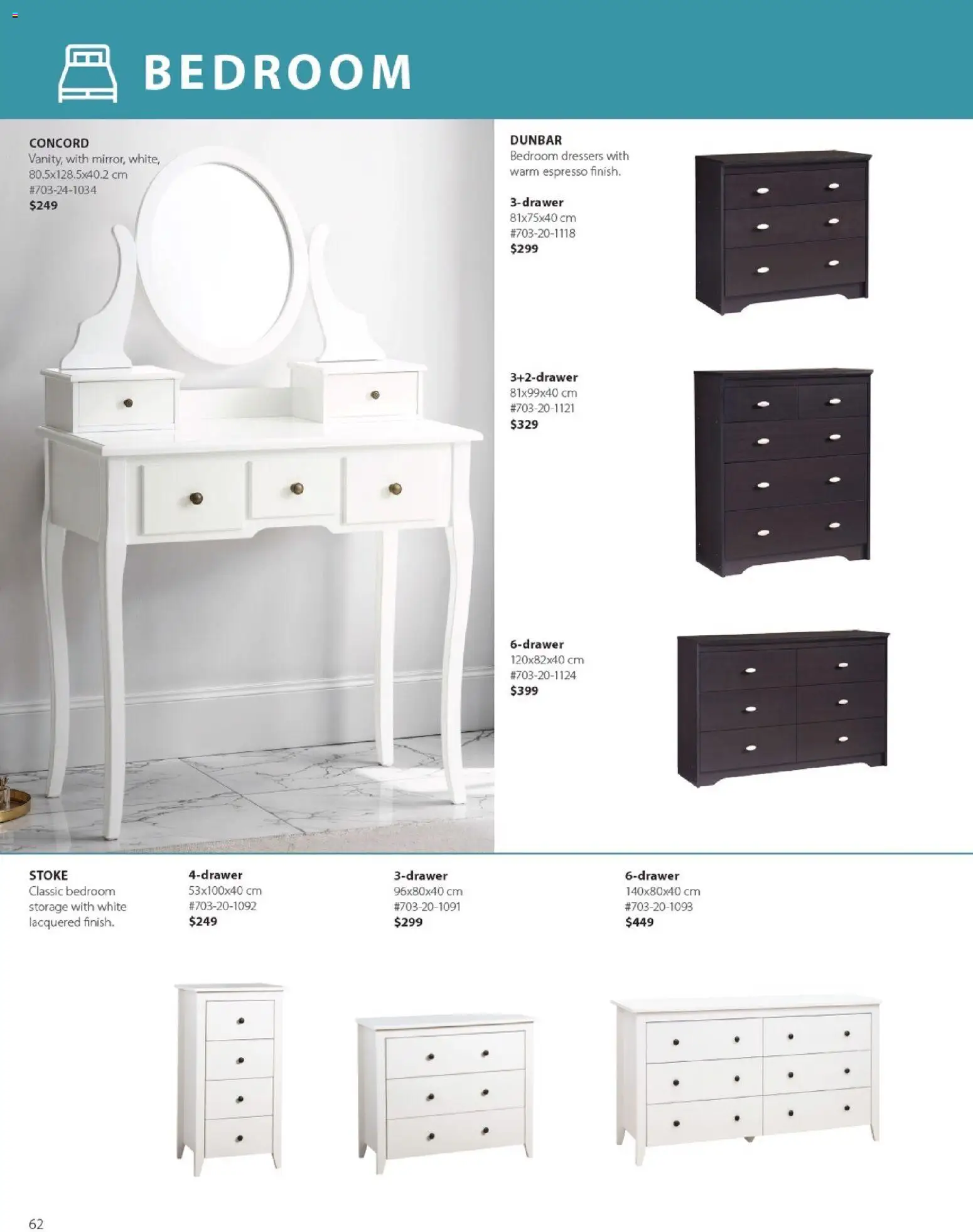 BEDROOM

CONCORD
Vanity, with mirror, white, 80.5x128.5x40.2 cm
#703-24-1034
$249

DUNBAR
Bedroom dressers with warm espresso finish.

3-drawer
81x75x40 cm
#703-20-1118
$299

3+2-drawer
81x99x40 cm
#703-20-1121
$329

6-drawer
120x82x40 cm
#703-20-1124
$399

STOKE
Classic bedroom storage with white lacquered finish.

4-drawer
53x100x40 cm
#703-20-1092
$249

3-drawer
96x80x40 cm
#703-20-1091
$299

6-drawer
140x80x40 cm
#703-20-1093
$449

62